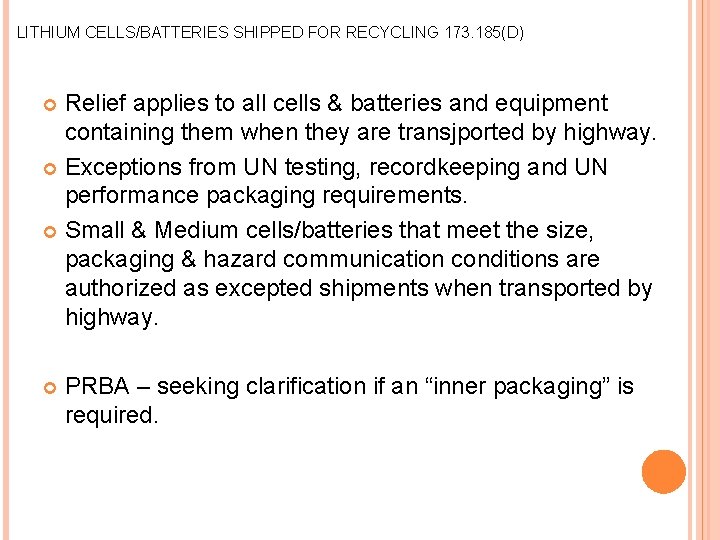 LITHIUM CELLS/BATTERIES SHIPPED FOR RECYCLING 173.185(D)

Relief applies to all cells & batteries and equipment containing them when they are transjported by highway.

Exceptions from UN testing, recordkeeping and UN performance packaging requirements.

Small & Medium cells/batteries that meet the size, packaging & hazard communication conditions are authorized as excepted shipments when transported by highway.

PRBA – seeking clarification if an “inner packaging” is required.